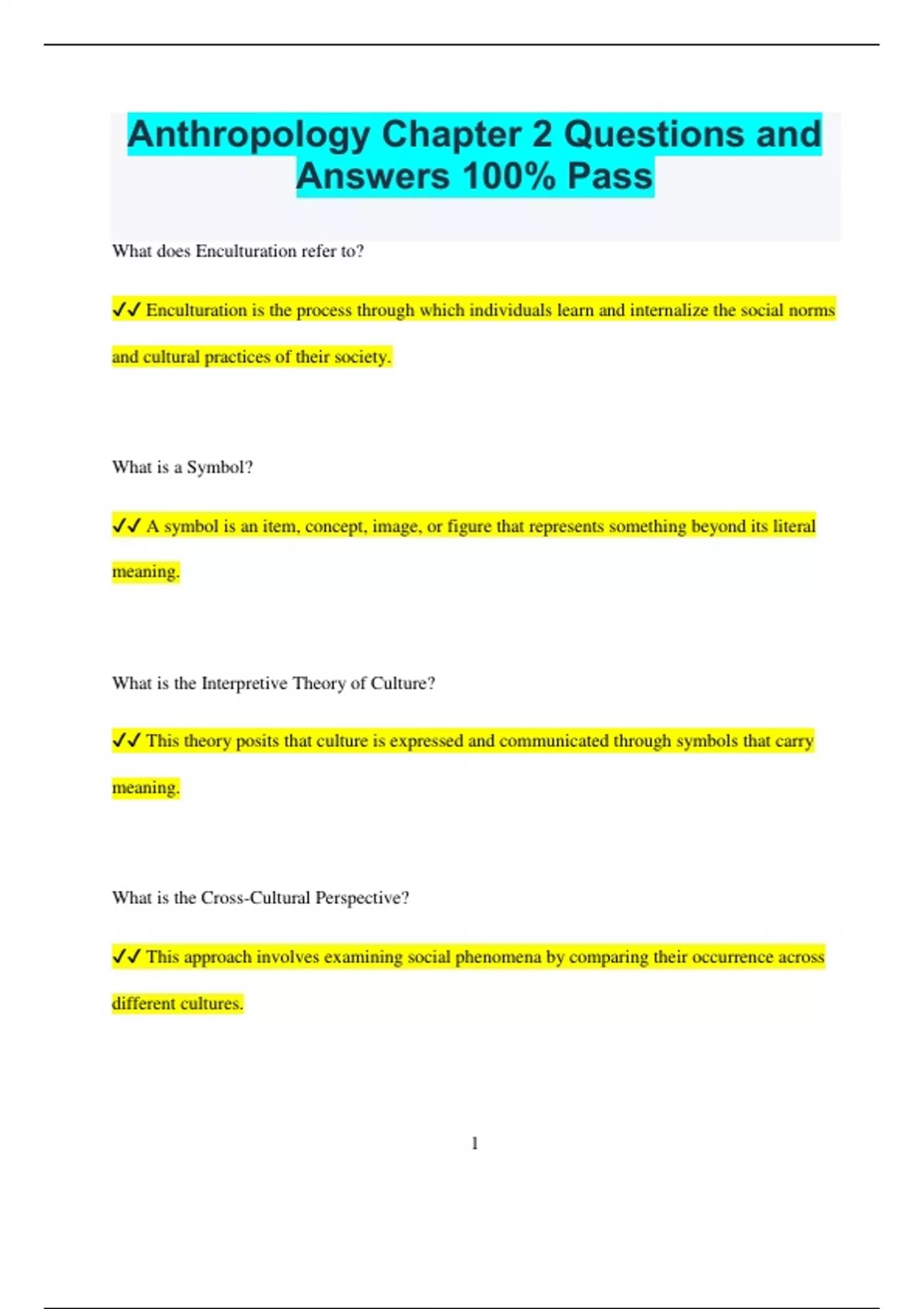 Anthropology Chapter 2 Questions and Answers 100% Pass

What does Enculturation refer to?

✓✓ Enculturation is the process through which individuals learn and internalize the social norms and cultural practices of their society.

What is a Symbol?

✓✓ A symbol is an item, concept, image, or figure that represents something beyond its literal meaning.

What is the Interpretive Theory of Culture?

✓✓ This theory posits that culture is expressed and communicated through symbols that carry meaning.

What is the Cross-Cultural Perspective?

✓✓ This approach involves examining social phenomena by comparing their occurrence across different cultures.

1